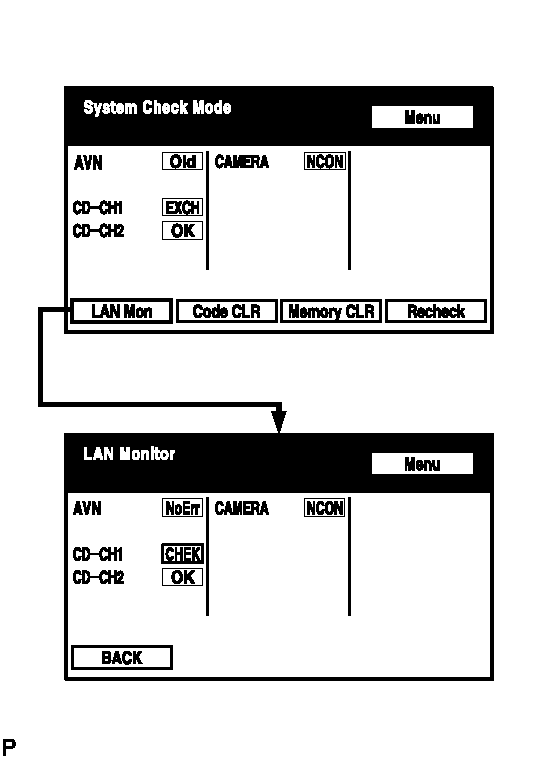 System Check Mode

Menu

AVN Old

CD-CH1 EXCH

CD-CH2 OK

CAMERA NCON

LAN Mon

Code CLR

Memory CLR

Recheck

LAN Monitor

Menu

AVN NoErr

CD-CH1 CHEK

CD-CH2 OK

CAMERA NCON

BACK

P